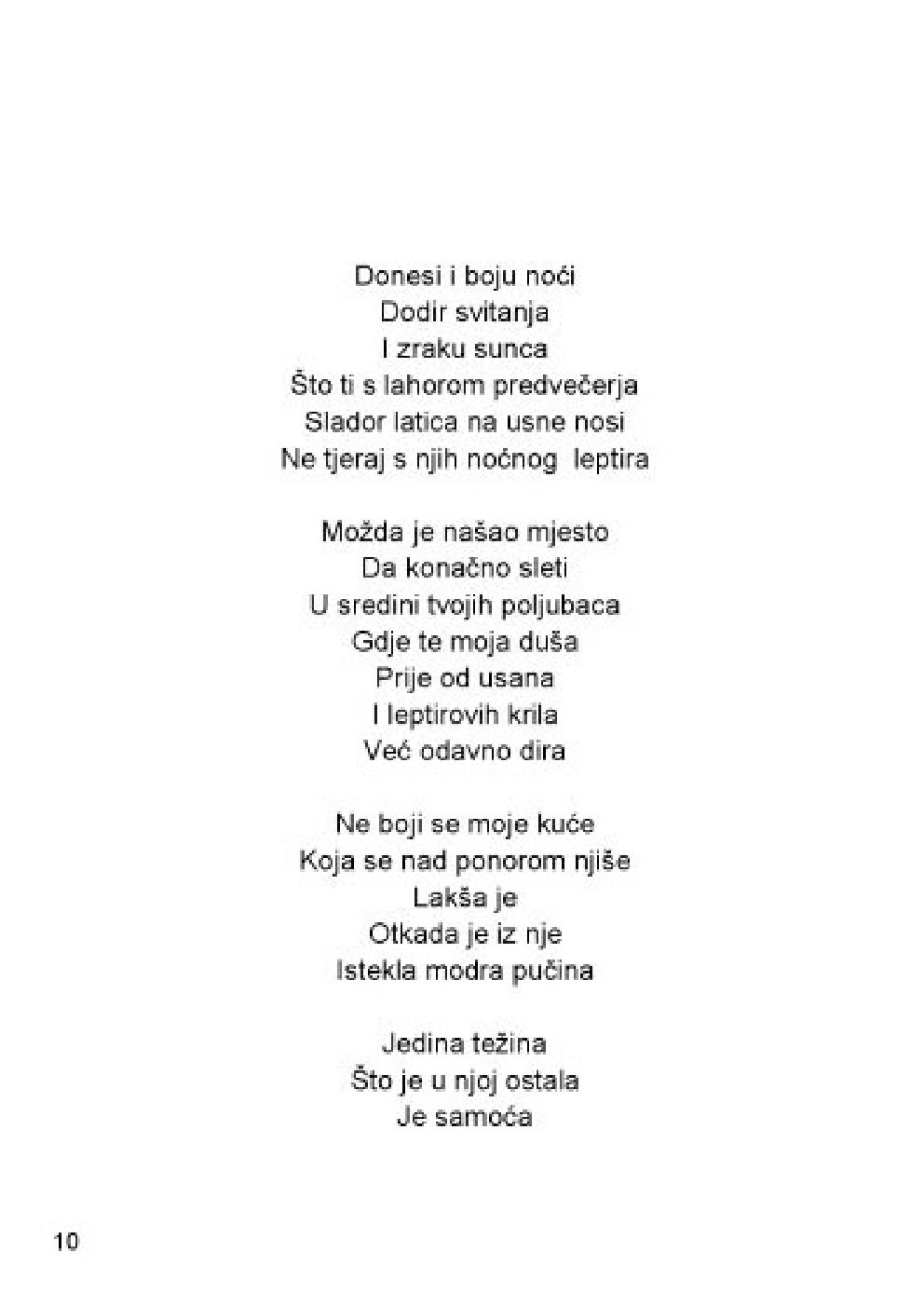 Donesi i boju noći
Dodir svitanja
I zraku sunca
Što ti s lahorom predvečerja
Slador latica na usne nosi
Ne tjeraj s njih noćnog leptira

Možda je našao mjesto
Da konačno sleti
U sredini tvojih poljubaca
Gdje te moja duša
Prije od usana
I leptirovih krila
Već odavno dira

Ne boji se moje kuće
Koja se nad ponorom njiše
Lakša je
Otkada je iz nje
Istekla modra pučina

Jedina težina
Što je u njoj ostala
Je samoća

10